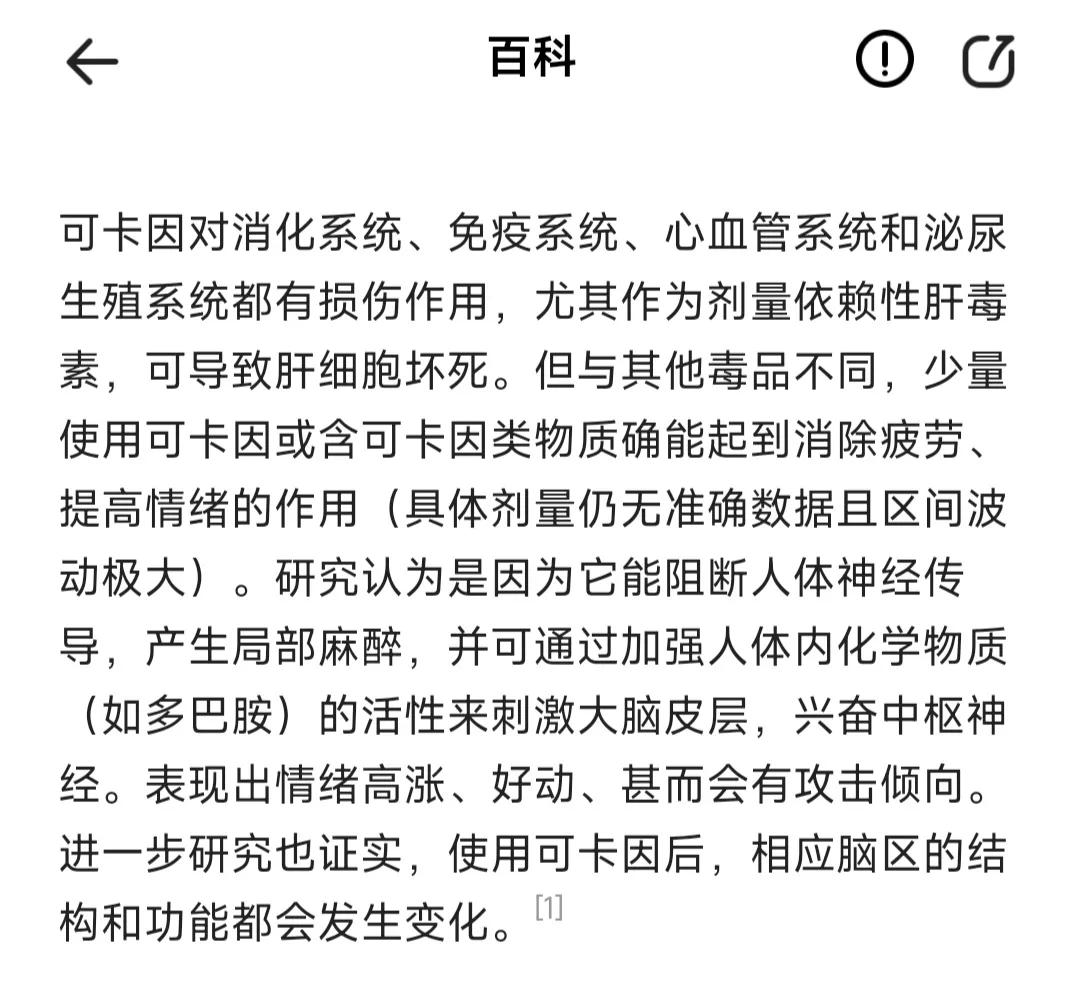 百科

可卡因对消化系统、免疫系统、心血管系统和泌尿生殖系统都有损伤作用，尤其作为剂量依赖性肝毒素，可导致肝细胞坏死。但与其他毒品不同，少量使用可卡因或含可卡因类物质确能起到消除疲劳、提高情绪的作用（具体剂量仍无准确数据且区间波动极大）。研究认为是因为它能阻断人体神经传导，产生局部麻醉，并可通过加强人体内化学物质（如多巴胺）的活性来刺激大脑皮层，兴奋中枢神经。表现出情绪高涨、好动、甚而会有攻击倾向。进一步研究也证实，使用可卡因后，相应脑区的结构和功能都会发生变化。[1]